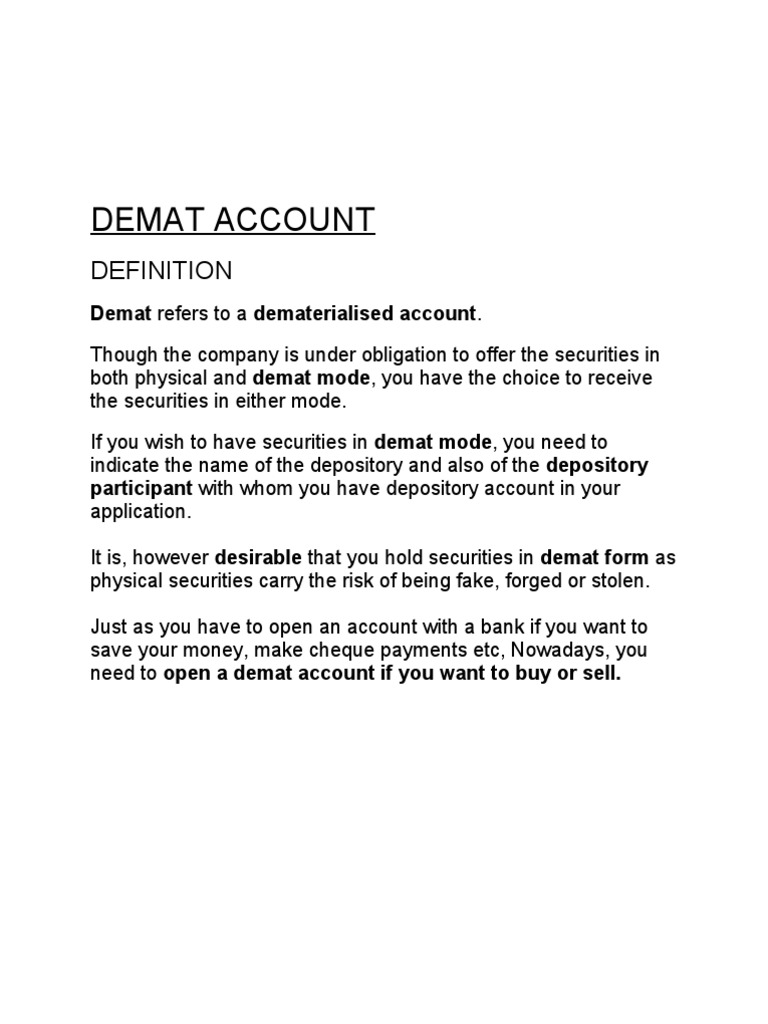 DEMAT ACCOUNT

DEFINITION

Demat refers to a dematerialised account.

Though the company is under obligation to offer the securities in both physical and demat mode, you have the choice to receive the securities in either mode.

If you wish to have securities in demat mode, you need to indicate the name of the depository and also of the depository participant with whom you have depository account in your application.

It is, however desirable that you hold securities in demat form as physical securities carry the risk of being fake, forged or stolen.

Just as you have to open an account with a bank if you want to save your money, make cheque payments etc, Nowadays, you need to open a demat account if you want to buy or sell.